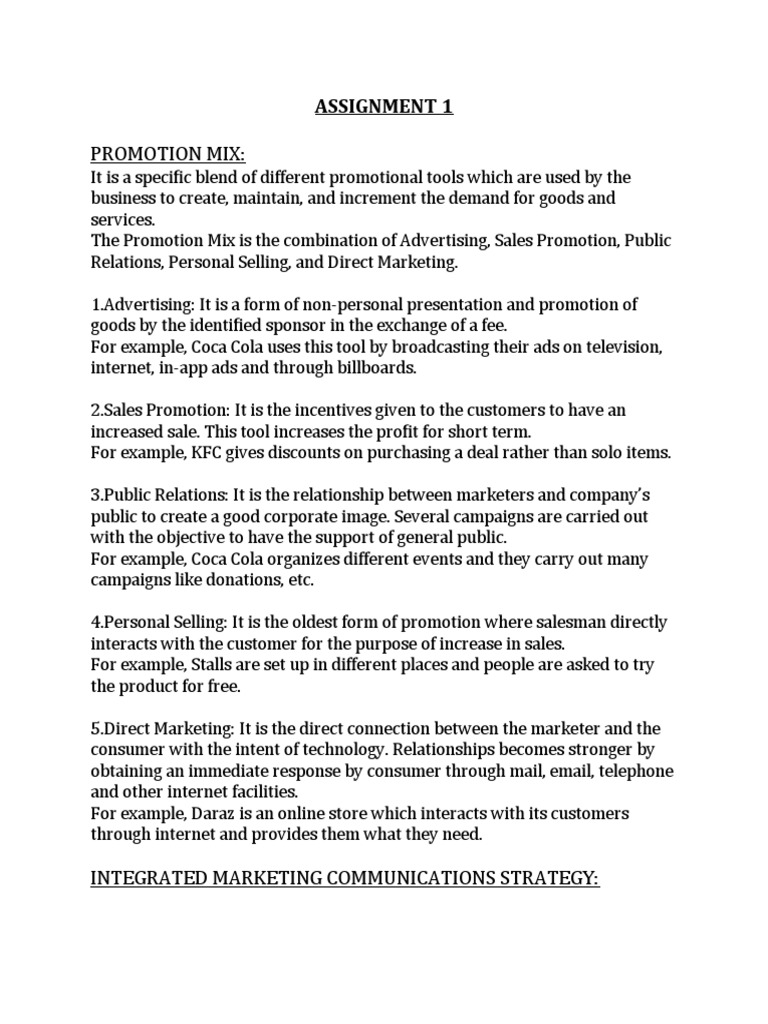 ASSIGNMENT 1

PROMOTION MIX:
It is a specific blend of different promotional tools which are used by the business to create, maintain, and increment the demand for goods and services.
The Promotion Mix is the combination of Advertising, Sales Promotion, Public Relations, Personal Selling, and Direct Marketing.

1.Advertising: It is a form of non-personal presentation and promotion of goods by the identified sponsor in the exchange of a fee.
For example, Coca Cola uses this tool by broadcasting their ads on television, internet, in-app ads and through billboards.

2.Sales Promotion: It is the incentives given to the customers to have an increased sale. This tool increases the profit for short term.
For example, KFC gives discounts on purchasing a deal rather than solo items.

3.Public Relations: It is the relationship between marketers and company's public to create a good corporate image. Several campaigns are carried out with the objective to have the support of general public.
For example, Coca Cola organizes different events and they carry out many campaigns like donations, etc.

4.Personal Selling: It is the oldest form of promotion where salesman directly interacts with the customer for the purpose of increase in sales.
For example, Stalls are set up in different places and people are asked to try the product for free.

5.Direct Marketing: It is the direct connection between the marketer and the consumer with the intent of technology. Relationships becomes stronger by obtaining an immediate response by consumer through mail, email, telephone and other internet facilities.
For example, Daraz is an online store which interacts with its customers through internet and provides them what they need.

INTEGRATED MARKETING COMMUNICATIONS STRATEGY: